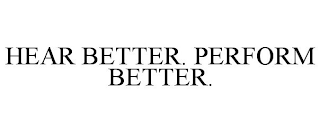 HEAR BETTER. PERFORM BETTER.